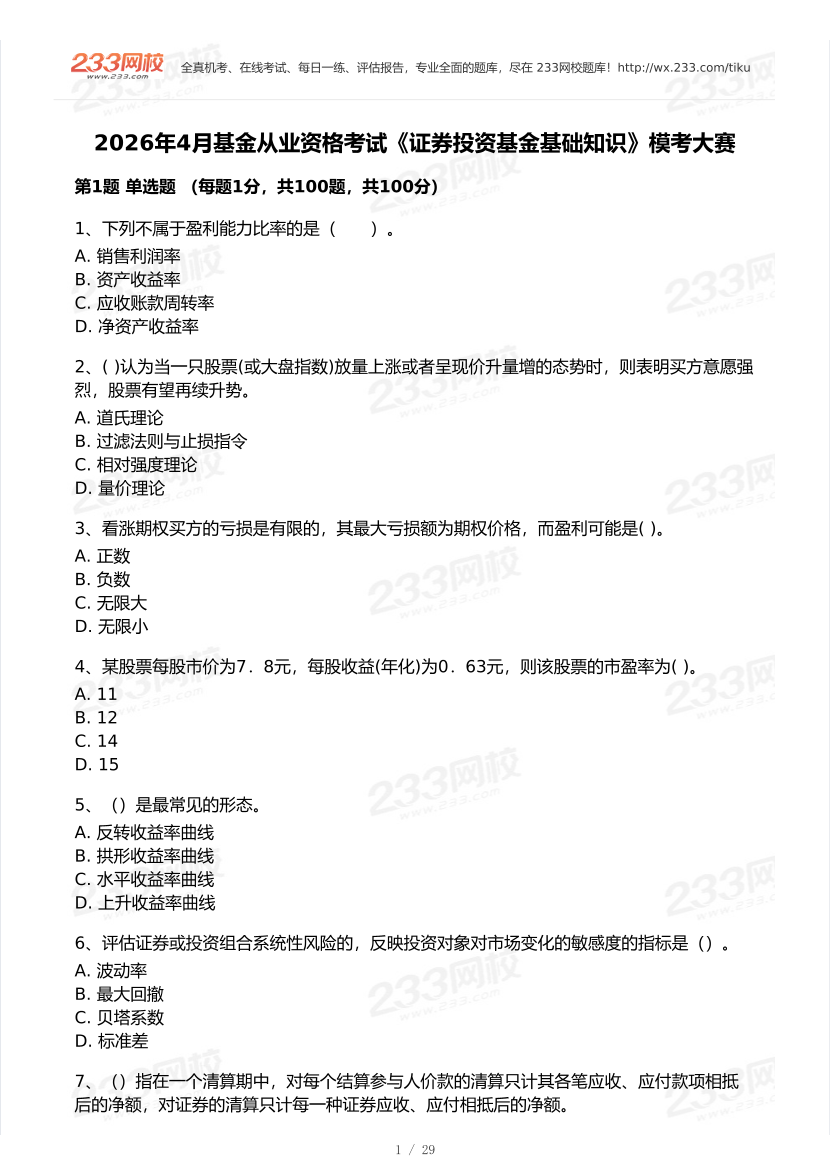 233网校 www.233.com 全真机考、在线考试、每日一练、评估报告，专业全面的题库，尽在 233网校题库！http://wx.233.com/tiku

2026年4月基金从业资格考试《证券投资基金基础知识》模考大赛

第1题 单选题 （每题1分，共100题，共100分）

1、下列不属于盈利能力比率的是（　　）。
A. 销售利润率
B. 资产收益率
C. 应收账款周转率
D. 净资产收益率

2、( )认为当一只股票(或大盘指数)放量上涨或者呈现价升量增的态势时，则表明买方意愿强烈，股票有望再续升势。
A. 道氏理论
B. 过滤法则与止损指令
C. 相对强度理论
D. 量价理论

3、看涨期权买方的亏损是有限的，其最大亏损额为期权价格，而盈利可能是( )。
A. 正数
B. 负数
C. 无限大
D. 无限小

4、某股票每股市价为7．8元，每股收益(年化)为0．63元，则该股票的市盈率为( )。
A. 11
B. 12
C. 14
D. 15

5、（）是最常见的形态。
A. 反转收益率曲线
B. 拱形收益率曲线
C. 水平收益率曲线
D. 上升收益率曲线

6、评估证券或投资组合系统性风险的，反映投资对象对市场变化的敏感度的指标是（）。
A. 波动率
B. 最大回撤
C. 贝塔系数
D. 标准差

7、（）指在一个清算期中，对每个结算参与人价款的清算只计其各笔应收、应付款项相抵后的净额，对证券的清算只计每一种证券应收、应付相抵后的净额。

1 / 29